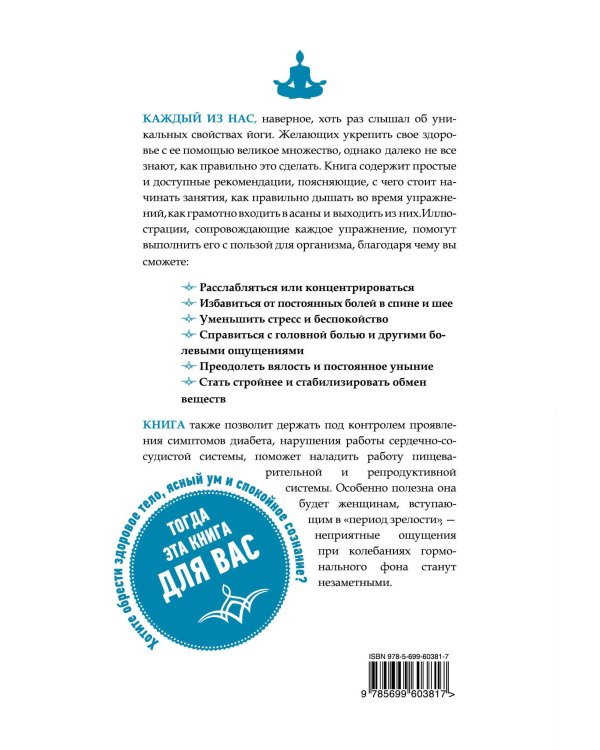 КАЖДЫЙ ИЗ НАС, наверное, хоть раз слышал об уникальных свойствах йоги. Желающих укрепить свое здоровье с ее помощью великое множество, однако далеко не все знают, как правильно это сделать. Книга содержит простые и доступные рекомендации, поясняющие, с чего стоит начинать занятия, как правильно дышать во время упражнений, как грамотно входить в асаны и выходить из них. Иллюстрации, сопровождающие каждое упражнение, помогут выполнить его с пользой для организма, благодаря чему вы сможете:

Расслабляться или концентрироваться
Избавиться от постоянных болей в спине и шее
Уменьшить стресс и беспокойство
Справиться с головной болью и другими болевыми ощущениями
Преодолеть вялость и постоянное уныние
Стать стройнее и стабилизировать обмен веществ

КНИГА также позволит держать под контролем проявления симптомов диабета, нарушения работы сердечно-сосудистой системы, поможет наладить работу пищеварительной и репродуктивной системы. Особенно полезна она будет женщинам, вступающим в «период зрелости», — неприятные ощущения при колебаниях гормонального фона станут незаметными.

Хотите обрести здоровое тело, ясный ум и спокойное сознание?

ТОГДА ЭТА КНИГА ДЛЯ ВАС

ISBN 978-5-699-60381-7

9 785699 603817 >